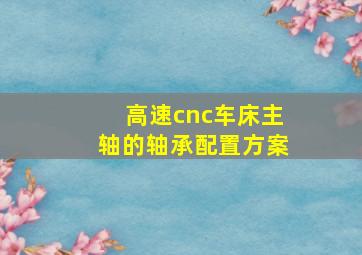 高速cnc车床主轴的轴承配置方案